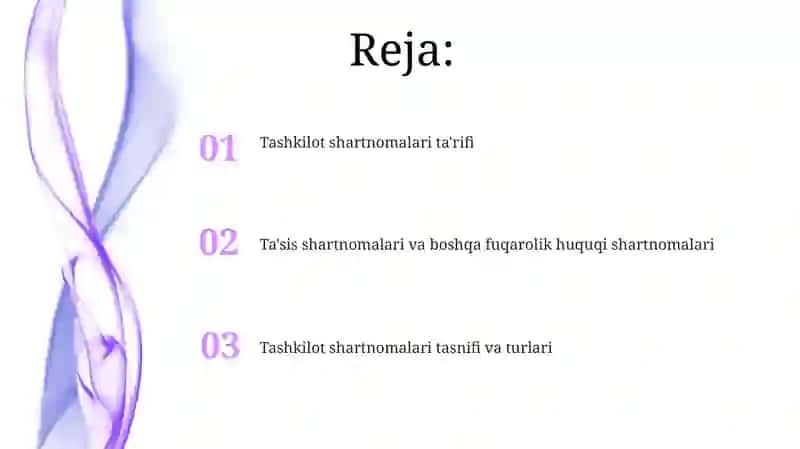 Reja:

01 Tashkilot shartnomalari ta'rifi

02 Ta'sis shartnomalari va boshqa fuqarolik huquqi shartnomalari

03 Tashkilot shartnomalari tasnifi va turlari